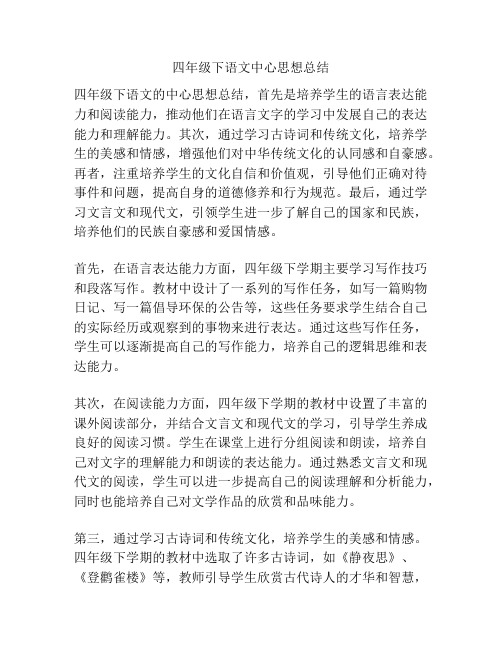 四年级下语文中心思想总结

四年级下语文的中心思想总结，首先是培养学生的语言表达能力和阅读能力，推动他们在语言文字的学习中发展自己的表达能力和理解能力。其次，通过学习古诗词和传统文化，培养学生的美感和情感，增强他们对中华传统文化的认同感和自豪感。再者，注重培养学生的文化自信和价值观，引导他们正确对待事件和问题，提高自身的道德修养和行为规范。最后，通过学习文言文和现代文，引领学生进一步了解自己的国家和民族，培养他们的民族自豪感和爱国情感。

首先，在语言表达能力方面，四年级下学期主要学习写作技巧和段落写作。教材中设计了一系列的写作任务，如写一篇购物日记、写一篇倡导环保的公告等，这些任务要求学生结合自己的实际经历或观察到的事物来进行表达。通过这些写作任务，学生可以逐渐提高自己的写作能力，培养自己的逻辑思维和表达能力。

其次，在阅读能力方面，四年级下学期的教材中设置了丰富的课外阅读部分，并结合文言文和现代文的学习，引导学生养成良好的阅读习惯。学生在课堂上进行分组阅读和朗读，培养自己对文字的理解能力和朗读的表达能力。通过熟悉文言文和现代文的阅读，学生可以进一步提高自己的阅读理解和分析能力，同时也能培养自己对文学作品的欣赏和品味能力。

第三，通过学习古诗词和传统文化，培养学生的美感和情感。四年级下学期的教材中选取了许多古诗词，如《静夜思》、《登鹳雀楼》等，教师引导学生欣赏古代诗人的才华和智慧，